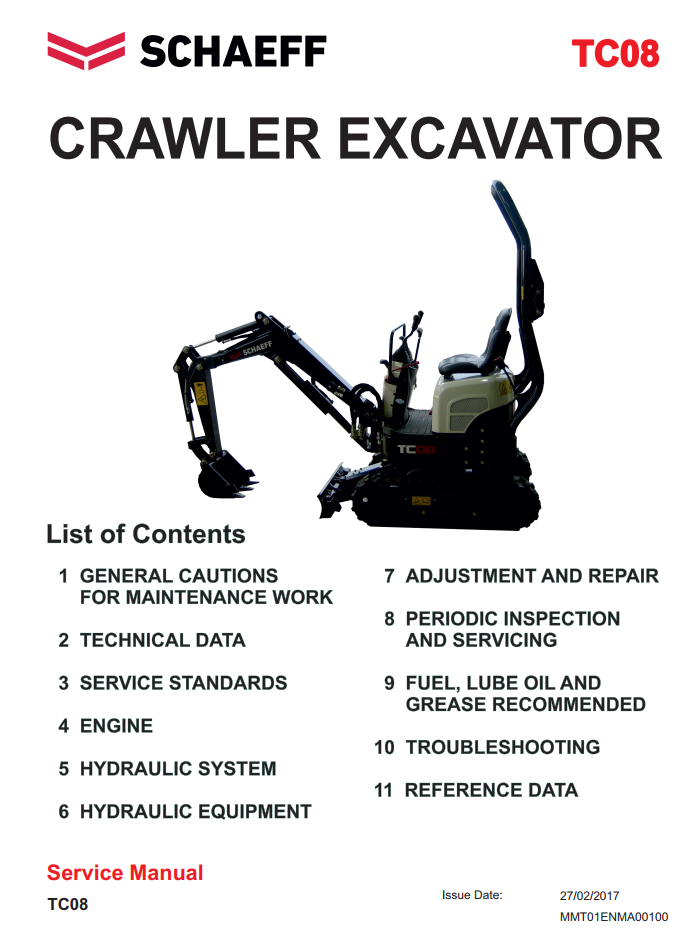 SCHAEFF

TC08

CRAWLER EXCAVATOR

SCHAEFF

TC08

List of Contents

1 GENERAL CAUTIONS FOR MAINTENANCE WORK

2 TECHNICAL DATA

3 SERVICE STANDARDS

4 ENGINE

5 HYDRAULIC SYSTEM

6 HYDRAULIC EQUIPMENT

7 ADJUSTMENT AND REPAIR

8 PERIODIC INSPECTION AND SERVICING

9 FUEL, LUBE OIL AND GREASE RECOMMENDED

10 TROUBLESHOOTING

11 REFERENCE DATA

Service Manual

TC08

Issue Date: 27/02/2017

MMT01ENMA00100